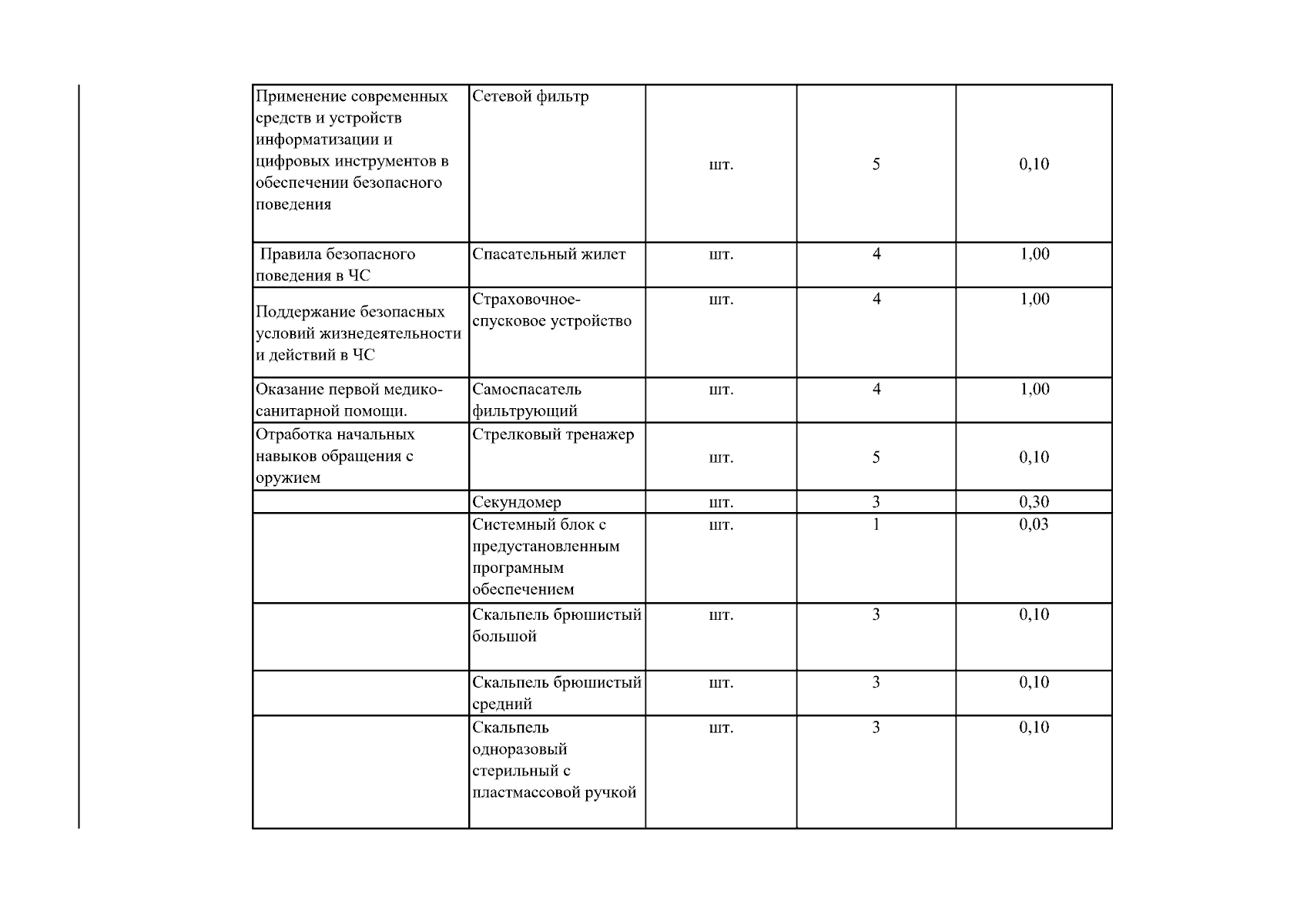 | | | | | |
|---|---|---|---|---|
| Применение современных средств и устройств информатизации и цифровых инструментов в обеспечении безопасного поведения | Сетевой фильтр | шт. | 5 | 0,10 |
| Правила безопасного поведения в ЧС | Спасательный жилет | шт. | 4 | 1,00 |
| Поддержание безопасных условий жизнедеятельности и действий в ЧС | Страховочное-спусковое устройство | шт. | 4 | 1,00 |
| Оказание первой медико-санитарной помощи. | Самоспасатель фильтрующий | шт. | 4 | 1,00 |
| Отработка начальных навыков обращения с оружием | Стрелковый тренажер | шт. | 5 | 0,10 |
| | Секундомер | шт. | 3 | 0,30 |
| | Системный блок с предустановленным програмным обеспечением | шт. | 1 | 0,03 |
| | Скальпель брюшистый большой | шт. | 3 | 0,10 |
| | Скальпель брюшистый средний | шт. | 3 | 0,10 |
| | Скальпель одноразовый стерильный с пластмассовой ручкой | шт. | 3 | 0,10 |